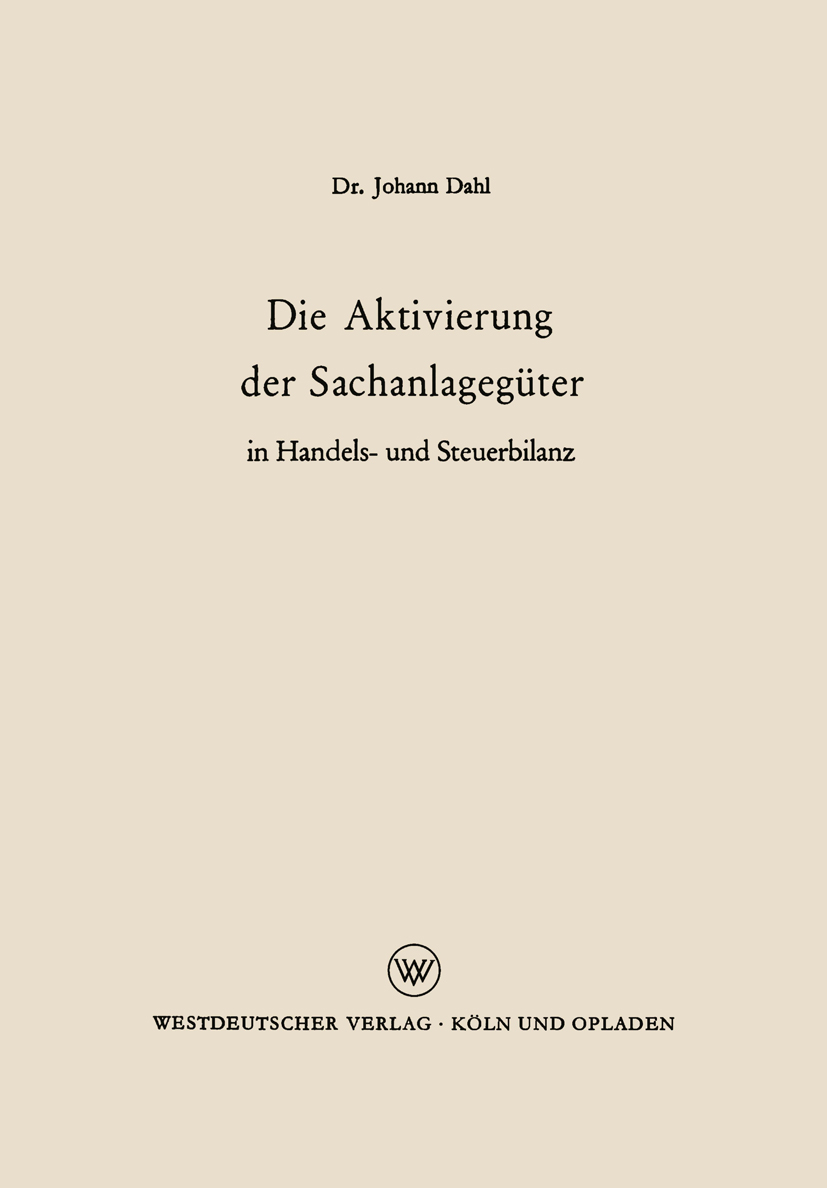 Dr. Johann Dahl

Die Aktivierung der Sachanlagegüter

in Handels- und Steuerbilanz

WV

WESTDEUTSCHER VERLAG · KÖLN UND OPLADEN